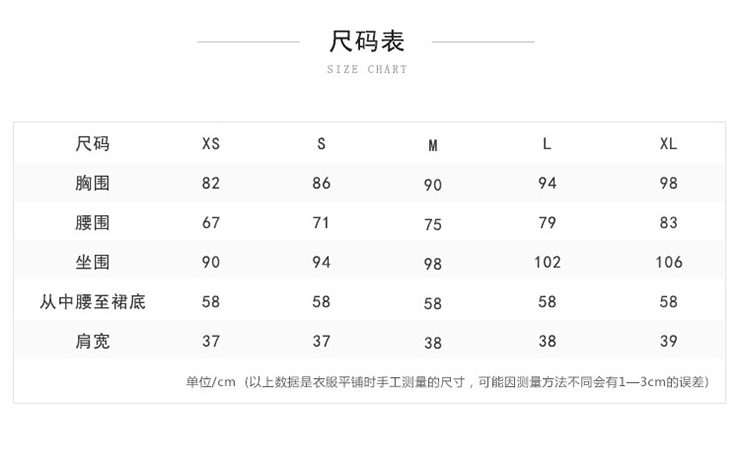 尺码表
SIZE CHART

| 尺码 | XS | S | M | L | XL |
|---|---|---|---|---|---|
| 胸围 | 82 | 86 | 90 | 94 | 98 |
| 腰围 | 67 | 71 | 75 | 79 | 83 |
| 坐围 | 90 | 94 | 98 | 102 | 106 |
| 从中腰至裙底 | 58 | 58 | 58 | 58 | 58 |
| 肩宽 | 37 | 37 | 38 | 38 | 39 |

单位/cm（以上数据是衣服平铺时手工测量的尺寸，可能因测量方法不同会有1—3cm的误差）